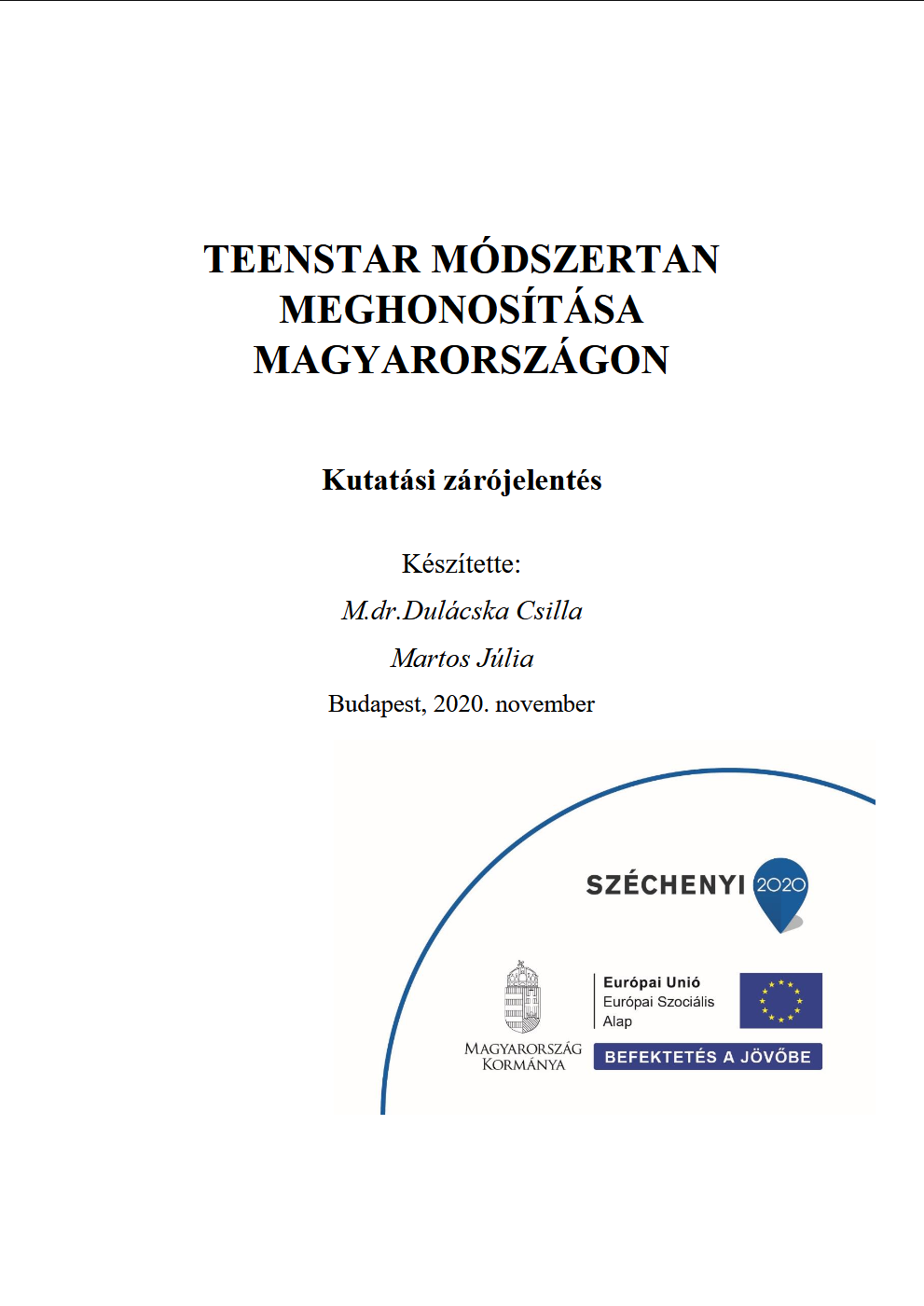 TEENSTAR MÓDSZERTAN MEGHONOSÍTÁSA MAGYARORSZÁGON

Kutatási zárójelentés

Készítette:

M.dr.Dulácska Csilla

Martos Júlia

Budapest, 2020. november

SZÉCHENYI 2020

MAGYARORSZÁG KORMÁNYA

Európai Unió
Európai Szociális Alap

BEFEKTETÉS A JÖVŐBE